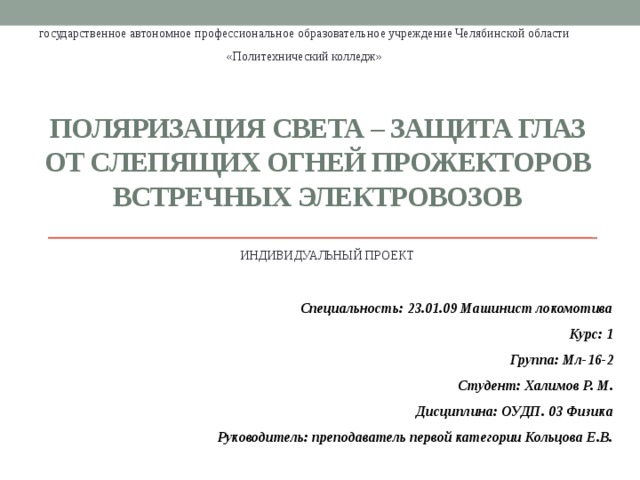 государственное автономное профессиональное образовательное учреждение Челябинской области

«Политехнический колледж»

ПОЛЯРИЗАЦИЯ СВЕТА – ЗАЩИТА ГЛАЗ ОТ СЛЕПЯЩИХ ОГНЕЙ ПРОЖЕКТОРОВ ВСТРЕЧНЫХ ЭЛЕКТРОВОЗОВ

ИНДИВИДУАЛЬНЫЙ ПРОЕКТ

Специальность: 23.01.09 Машинист локомотива

Курс: 1

Группа: Мл-16-2

Студент: Халимов Р. М.

Дисциплина: ОУДП. 03 Физика

Руководитель: преподаватель первой категории Кольцова Е.В.